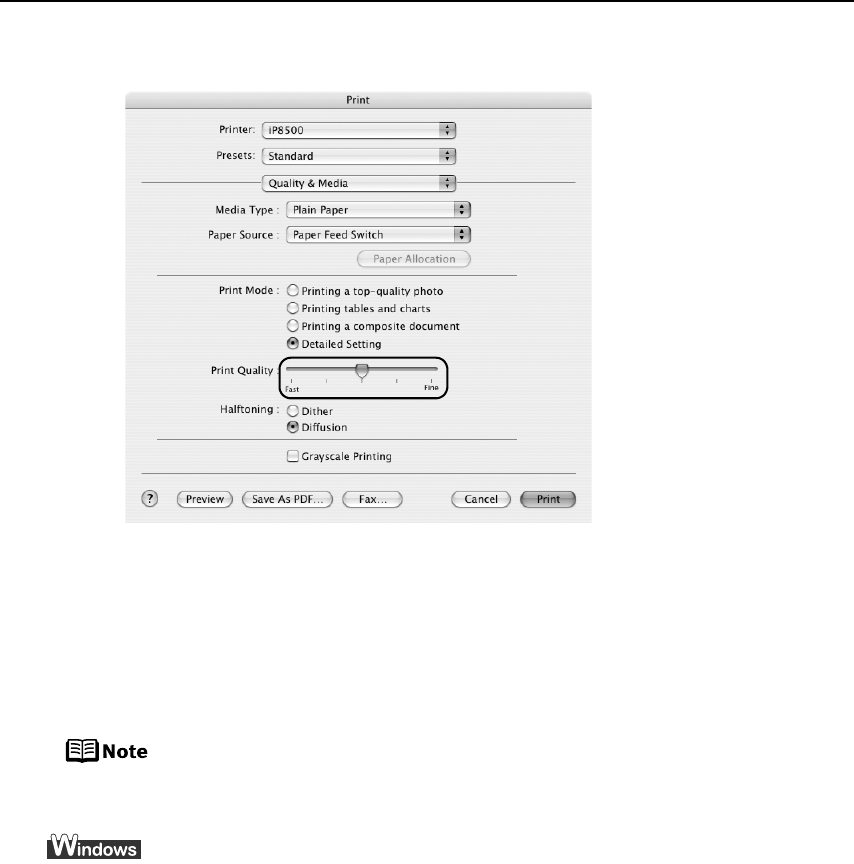 Print

Printer: iP8500

Presets: Standard

Quality & Media

Media Type : Plain Paper

Paper Source : Paper Feed Switch

Paper Allocation

Print Mode : Printing a top-quality photo

Printing tables and charts

Printing a composite document

Detailed Setting

Print Quality :

Fast

Fine

Halftoning : Dither

Diffusion

Grayscale Printing

?

Preview

Save As PDF...

Fax...

Cancel

Print

Note

Windows